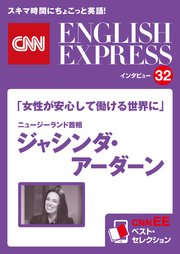 スキマ時間にちょこっと英語!

CNN ENGLISH EXPRESS

インタビュー 32

「女性が安心して働ける世界に」

ニュージーランド首相

ジャシンダ・アーダーン

CNNEE ベスト・セレクション